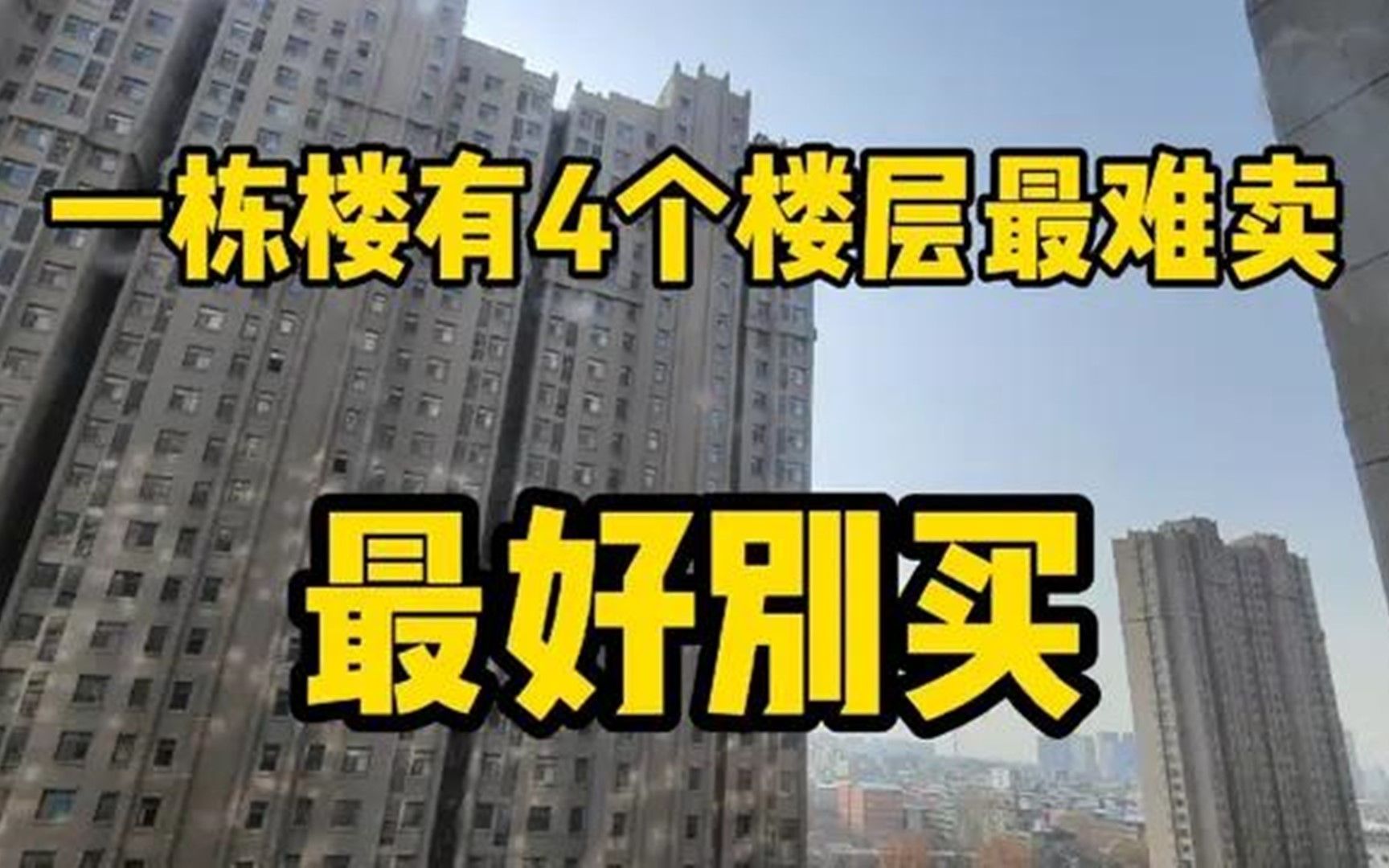 一栋楼有4个楼层最难卖

最好别买